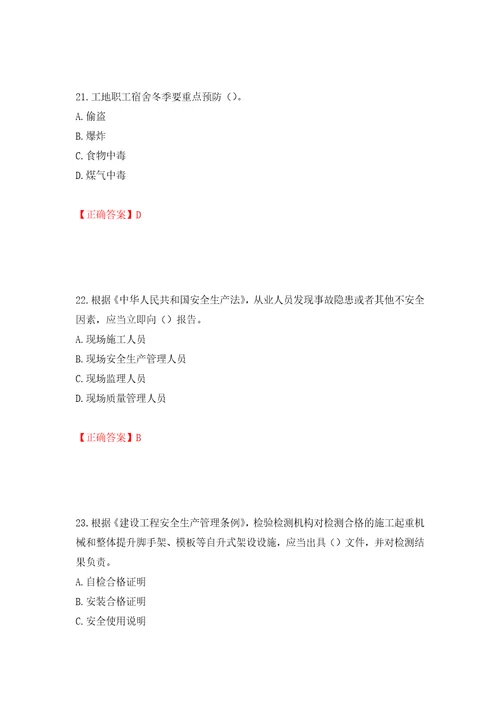 21. 工地职工宿舍冬季要重点预防（）。
A. 偷盗
B. 爆炸
C. 食物中毒
D. 煤气中毒

【正确答案】D

22. 根据《中华人民共和国安全生产法》，从业人员发现事故隐患或者其他不安全因素，应当立即向（）报告。
A. 现场施工人员
B. 现场安全生产管理人员
C. 现场监理人员
D. 现场质量管理人员

【正确答案】B

23. 根据《建设工程安全生产管理条例》，检验检测机构对检测合格的施工起重机械和整体提升脚手架、模板等自升式架设设施，应当出具（）文件，并对检测结果负责。
A. 自检合格证明
B. 安装合格证明
C. 安全使用说明